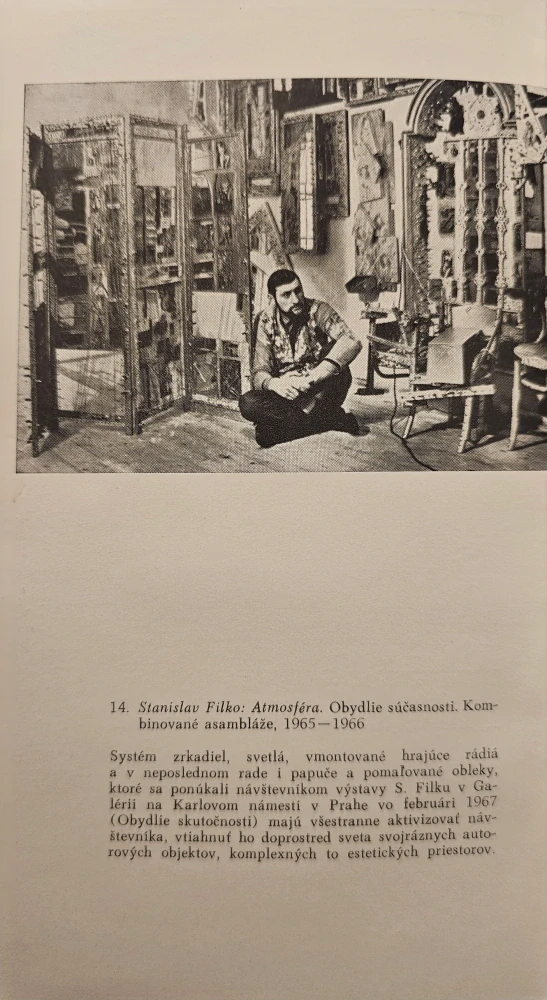 14. Stanislav Filko: Atmosféra. Obydlie súčasnosti. Kombinované asambláže, 1965—1966

Systém zrkadiel, svetlá, vmontované hrajúce rádiá a v neposlednom rade i papuče a pomaľované obleky, ktoré sa ponúkali návštevníkom výstavy S. Filku v Galérii na Karlovom námestí v Prahe vo februári 1967 (Obydlie skutočnosti) majú všestranne aktivizovať návštevníka, vtiahnuť ho doprostred sveta svojráznych autorových objektov, komplexných to estetických priestorov.